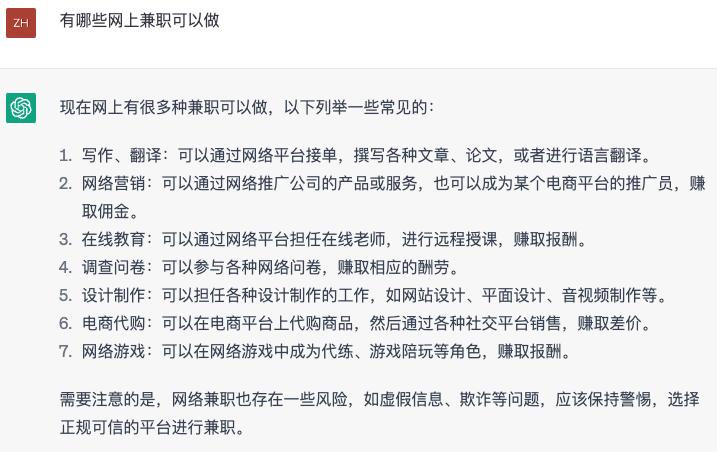 ZH

有哪些网上兼职可以做

现在网上有很多种兼职可以做，以下列举一些常见的：

1. 写作、翻译：可以通过网络平台接单，撰写各种文章、论文，或者进行语言翻译。
2. 网络营销：可以通过网络推广公司的产品或服务，也可以成为某个电商平台的推广员，赚取佣金。
3. 在线教育：可以通过网络平台担任在线老师，进行远程授课，赚取报酬。
4. 调查问卷：可以参与各种网络问卷，赚取相应的酬劳。
5. 设计制作：可以担任各种设计制作的工作，如网站设计、平面设计、音视频制作等。
6. 电商代购：可以在电商平台上代购商品，然后通过各种社交平台销售，赚取差价。
7. 网络游戏：可以在网络游戏中成为代练、游戏陪玩等角色，赚取报酬。

需要注意的是，网络兼职也存在一些风险，如虚假信息、欺诈等问题，应该保持警惕，选择正规可信的平台进行兼职。